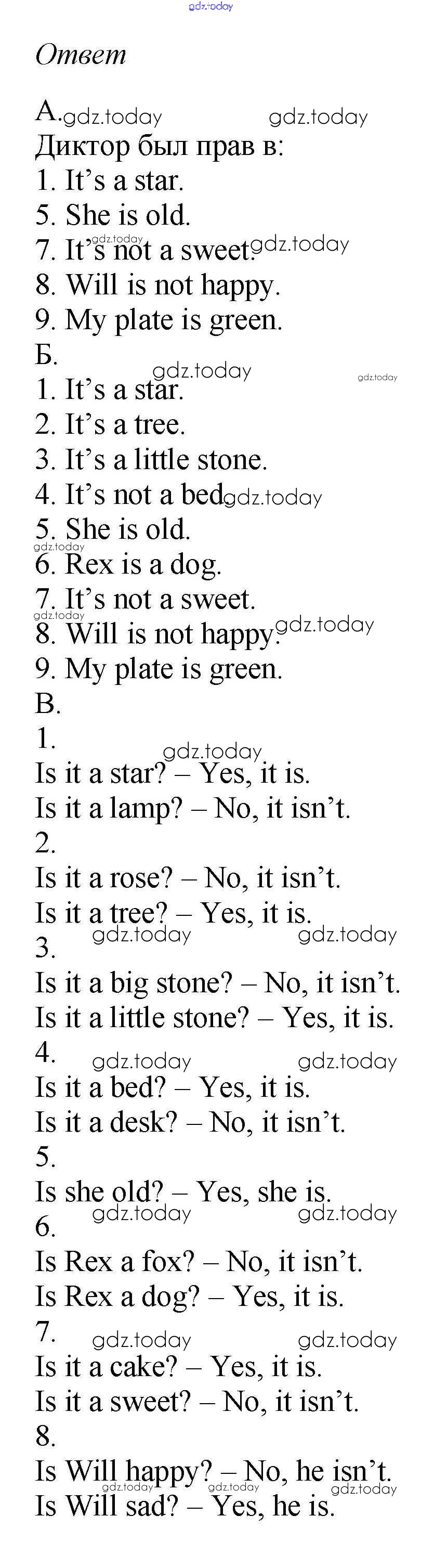 Ответ

А.
Диктор был прав в:
1. It's a star.
5. She is old.
7. It's not a sweet.
8. Will is not happy.
9. My plate is green.
Б.
1. It's a star.
2. It's a tree.
3. It's a little stone.
4. It's not a bed.
5. She is old.
6. Rex is a dog.
7. It's not a sweet.
8. Will is not happy.
9. My plate is green.
В.
1.
Is it a star? – Yes, it is.
Is it a lamp? – No, it isn't.
2.
Is it a rose? – No, it isn't.
Is it a tree? – Yes, it is.
3.
Is it a big stone? – No, it isn't.
Is it a little stone? – Yes, it is.
4.
Is it a bed? – Yes, it is.
Is it a desk? – No, it isn't.
5.
Is she old? – Yes, she is.
6.
Is Rex a fox? – No, it isn't.
Is Rex a dog? – Yes, it is.
7.
Is it a cake? – Yes, it is.
Is it a sweet? – No, it isn't.
8.
Is Will happy? – No, he isn't.
Is Will sad? – Yes, he is.

gdz.today